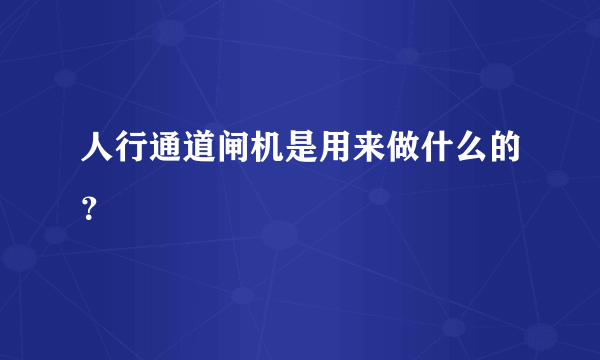 人行通道闸机是用来做什么的？